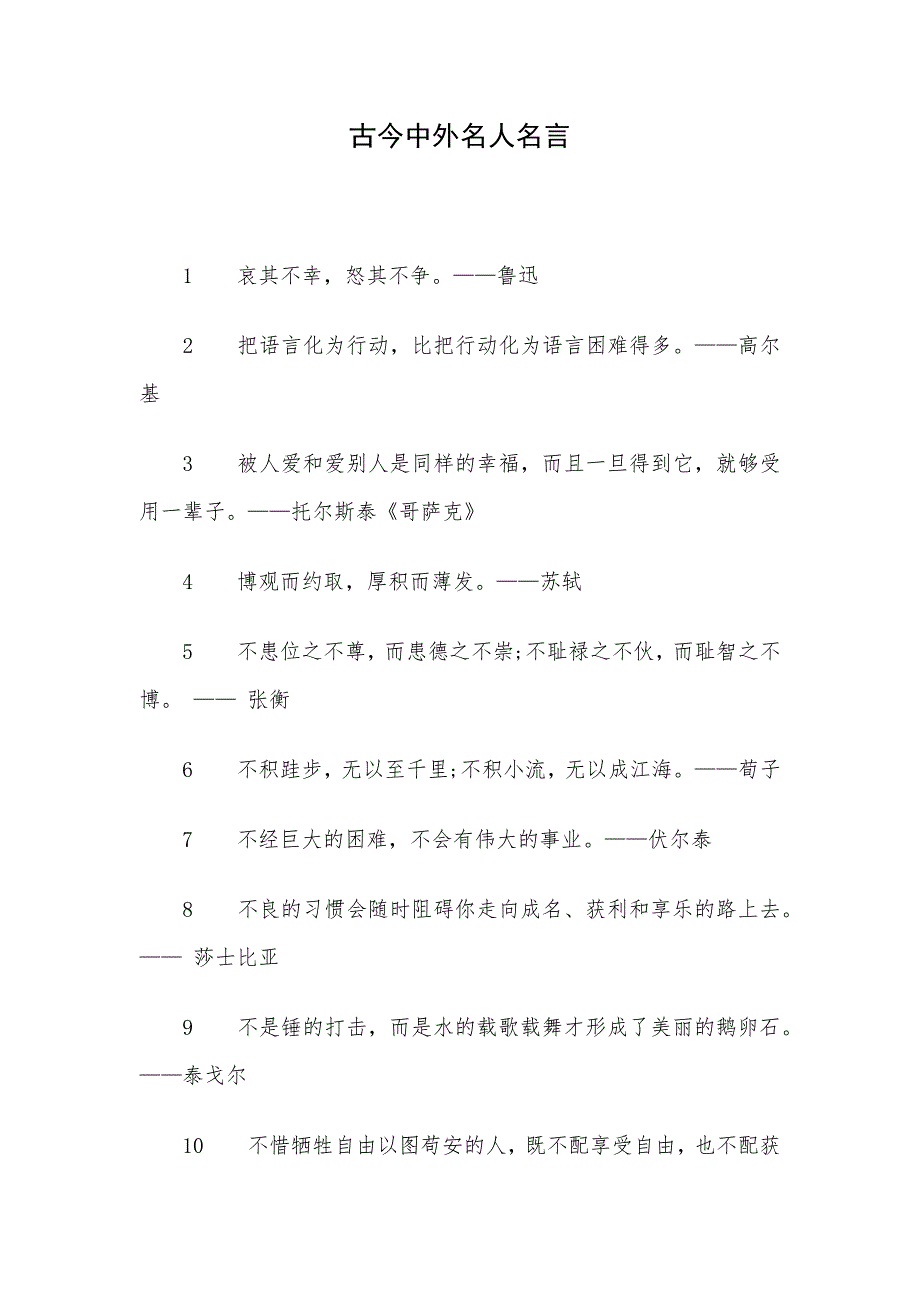 古今中外名人名言

1　哀其不幸，怒其不争。——鲁迅

2　把语言化为行动，比把行动化为语言困难得多。——高尔基

3　被人爱和爱别人是同样的幸福，而且一旦得到它，就够受用一辈子。——托尔斯泰《哥萨克》

4　博观而约取，厚积而薄发。——苏轼

5　不患位之不尊，而患德之不崇;不耻禄之不伙，而耻智之不博。 —— 张衡

6　不积跬步，无以至千里;不积小流，无以成江海。——荀子

7　不经巨大的困难，不会有伟大的事业。——伏尔泰

8　不良的习惯会随时阻碍你走向成名、获利和享乐的路上去。—— 莎士比亚

9　不是锤的打击，而是水的载歌载舞才形成了美丽的鹅卵石。——泰戈尔

10　不惜牺牲自由以图苟安的人，既不配享受自由，也不配获